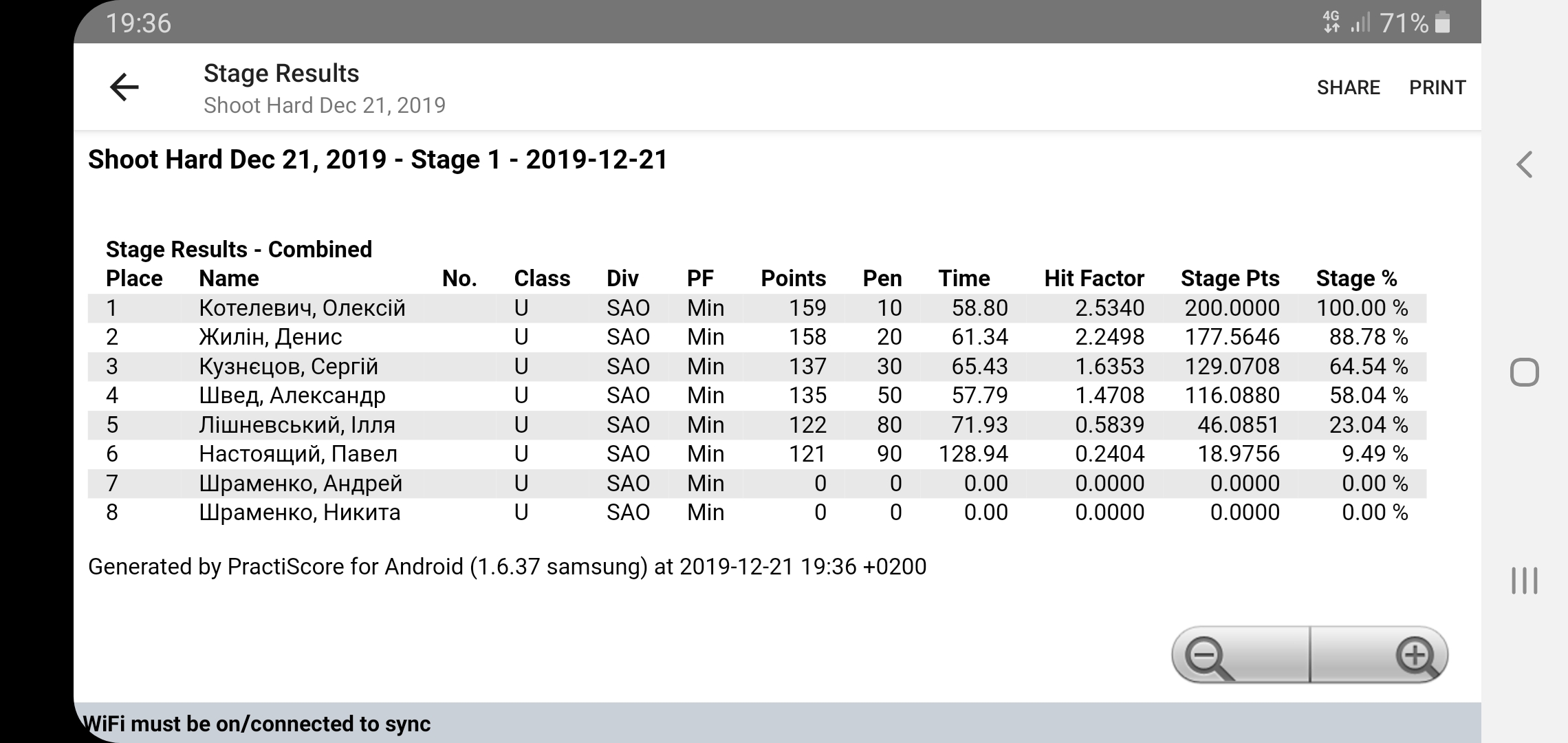 19:36 4G 71%

Stage Results
Shoot Hard Dec 21, 2019

SHARE PRINT

Shoot Hard Dec 21, 2019 - Stage 1 - 2019-12-21

Stage Results - Combined

| Place | Name | No. | Class | Div | PF | Points | Pen | Time | Hit Factor | Stage Pts | Stage % |
|---|---|---|---|---|---|---|---|---|---|---|---|
| 1 | Котелевич, Олексій | | U | SAO | Min | 159 | 10 | 58.80 | 2.5340 | 200.0000 | 100.00 % |
| 2 | Жилін, Денис | | U | SAO | Min | 158 | 20 | 61.34 | 2.2498 | 177.5646 | 88.78 % |
| 3 | Кузнєцов, Сергій | | U | SAO | Min | 137 | 30 | 65.43 | 1.6353 | 129.0708 | 64.54 % |
| 4 | Швед, Александр | | U | SAO | Min | 135 | 50 | 57.79 | 1.4708 | 116.0880 | 58.04 % |
| 5 | Лішневський, Ілля | | U | SAO | Min | 122 | 80 | 71.93 | 0.5839 | 46.0851 | 23.04 % |
| 6 | Настоящий, Павел | | U | SAO | Min | 121 | 90 | 128.94 | 0.2404 | 18.9756 | 9.49 % |
| 7 | Шраменко, Андрей | | U | SAO | Min | 0 | 0 | 0.00 | 0.0000 | 0.0000 | 0.00 % |
| 8 | Шраменко, Никита | | U | SAO | Min | 0 | 0 | 0.00 | 0.0000 | 0.0000 | 0.00 % |

Generated by PractiScore for Android (1.6.37 samsung) at 2019-12-21 19:36 +0200

WiFi must be on/connected to sync